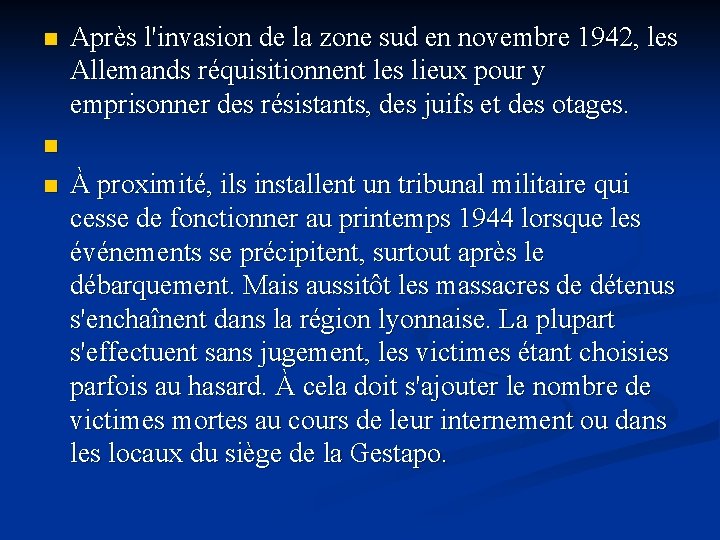 • Après l'invasion de la zone sud en novembre 1942, les Allemands réquisitionnent les lieux pour y emprisonner des résistants, des juifs et des otages.

• 

• À proximité, ils installent un tribunal militaire qui cesse de fonctionner au printemps 1944 lorsque les événements se précipitent, surtout après le débarquement. Mais aussitôt les massacres de détenus s'enchaînent dans la région lyonnaise. La plupart s'effectuent sans jugement, les victimes étant choisies parfois au hasard. À cela doit s'ajouter le nombre de victimes mortes au cours de leur internement ou dans les locaux du siège de la Gestapo.